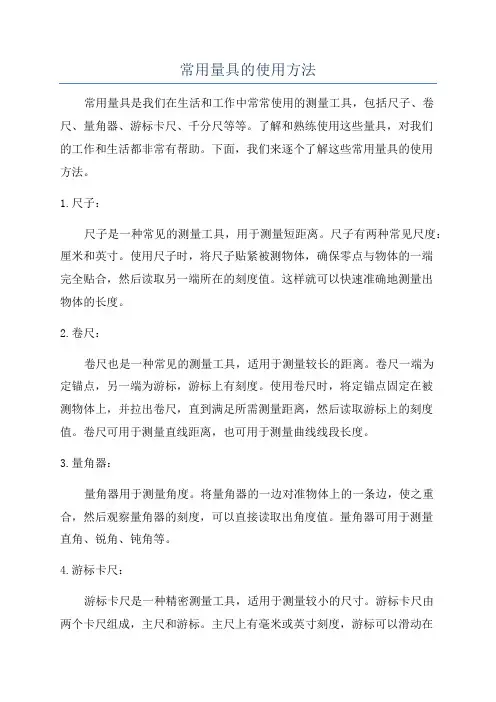 常用量具的使用方法

常用量具是我们在生活和工作中常常使用的测量工具，包括尺子、卷尺、量角器、游标卡尺、千分尺等等。了解和熟练使用这些量具，对我们的工作和生活都非常有帮助。下面，我们来逐个了解这些常用量具的使用方法。

1. 尺子：

尺子是一种常见的测量工具，用于测量短距离。尺子有两种常见尺度：厘米和英寸。使用尺子时，将尺子贴紧被测物体，确保零点与物体的一端完全贴合，然后读取另一端所在的刻度值。这样就可以快速准确地测量出物体的长度。

2. 卷尺：

卷尺也是一种常见的测量工具，适用于测量较长的距离。卷尺一端为定锚点，另一端为游标，游标上有刻度。使用卷尺时，将定锚点固定在被测物体上，并拉出卷尺，直到满足所需测量距离，然后读取游标上的刻度值。卷尺可用于测量直线距离，也可用于测量曲线线段长度。

3. 量角器：

量角器用于测量角度。将量角器的一边对准物体上的一条边，使之重合，然后观察量角器的刻度，可以直接读取出角度值。量角器可用于测量直角、锐角、钝角等。

4. 游标卡尺：

游标卡尺是一种精密测量工具，适用于测量较小的尺寸。游标卡尺由两个卡尺组成，主尺和游标。主尺上有毫米或英寸刻度，游标可以滑动在